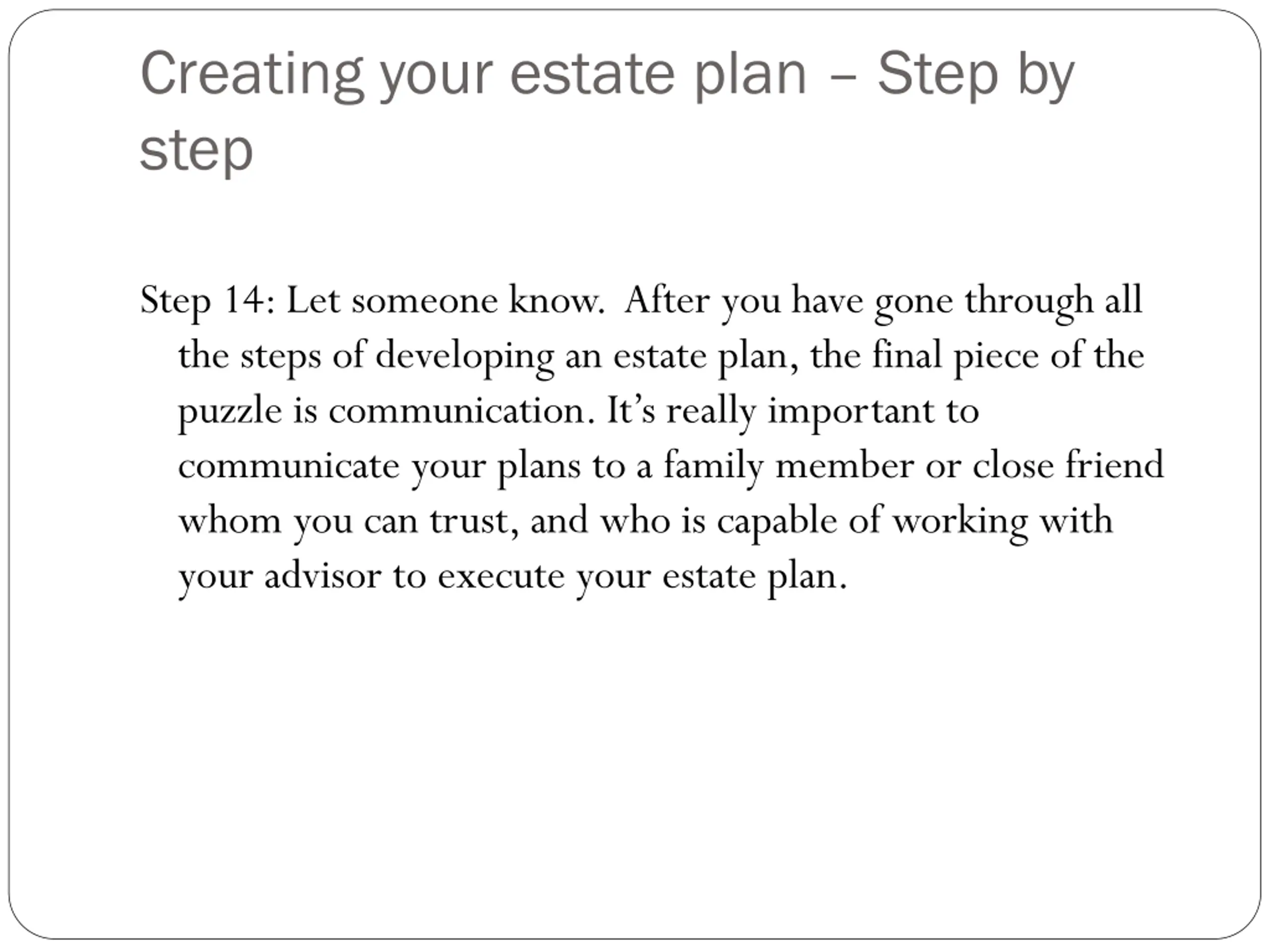 Creating your estate plan – Step by step

Step 14: Let someone know. After you have gone through all the steps of developing an estate plan, the final piece of the puzzle is communication. It’s really important to communicate your plans to a family member or close friend whom you can trust, and who is capable of working with your advisor to execute your estate plan.